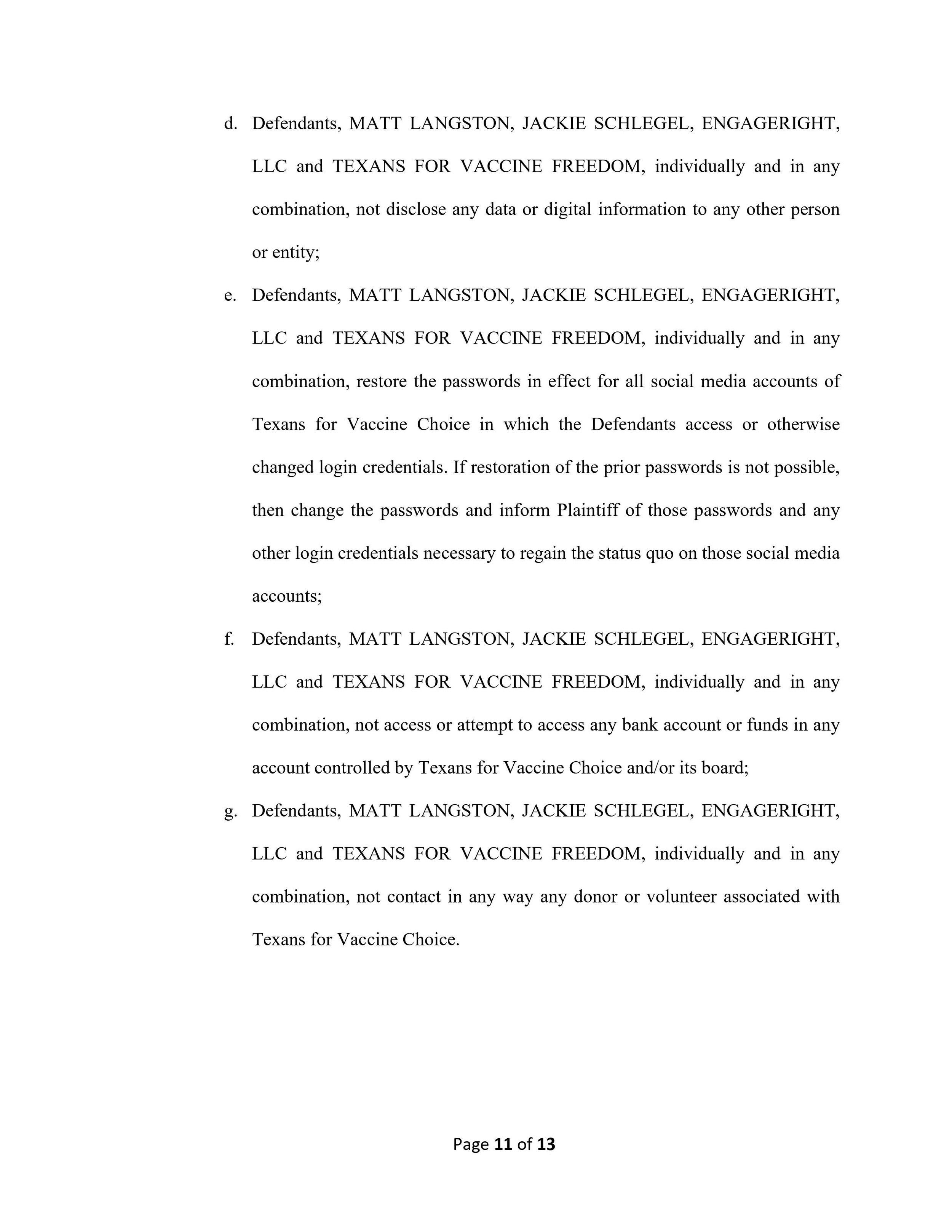 d. Defendants, MATT LANGSTON, JACKIE SCHLEGEL, ENGAGERIGHT, LLC and TEXANS FOR VACCINE FREEDOM, individually and in any combination, not disclose any data or digital information to any other person or entity;

e. Defendants, MATT LANGSTON, JACKIE SCHLEGEL, ENGAGERIGHT, LLC and TEXANS FOR VACCINE FREEDOM, individually and in any combination, restore the passwords in effect for all social media accounts of Texans for Vaccine Choice in which the Defendants access or otherwise changed login credentials. If restoration of the prior passwords is not possible, then change the passwords and inform Plaintiff of those passwords and any other login credentials necessary to regain the status quo on those social media accounts;

f. Defendants, MATT LANGSTON, JACKIE SCHLEGEL, ENGAGERIGHT, LLC and TEXANS FOR VACCINE FREEDOM, individually and in any combination, not access or attempt to access any bank account or funds in any account controlled by Texans for Vaccine Choice and/or its board;

g. Defendants, MATT LANGSTON, JACKIE SCHLEGEL, ENGAGERIGHT, LLC and TEXANS FOR VACCINE FREEDOM, individually and in any combination, not contact in any way any donor or volunteer associated with Texans for Vaccine Choice.

Page 11 of 13